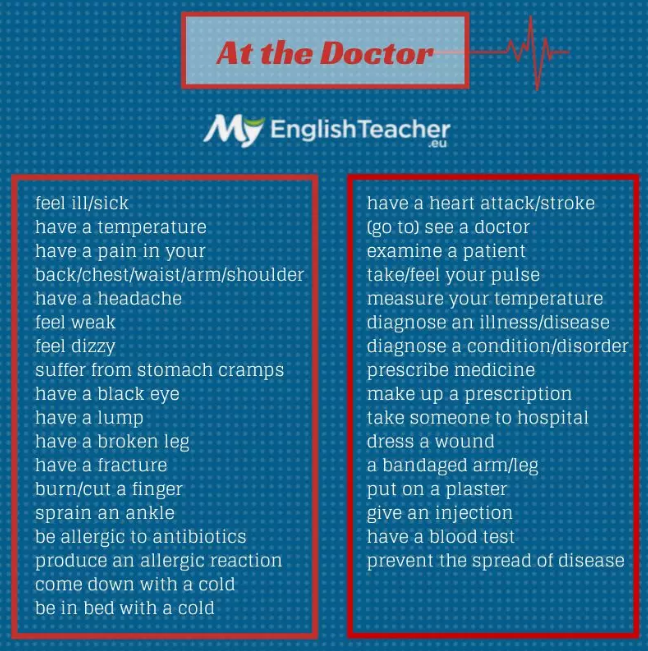 At the Doctor

My EnglishTeacher .eu

feel ill/sick
have a temperature
have a pain in your back/chest/waist/arm/shoulder
have a headache
feel weak
feel dizzy
suffer from stomach cramps
have a black eye
have a lump
have a broken leg
have a fracture
burn/cut a finger
sprain an ankle
be allergic to antibiotics
produce an allergic reaction
come down with a cold
be in bed with a cold

have a heart attack/stroke
(go to) see a doctor
examine a patient
take/feel your pulse
measure your temperature
diagnose an illness/disease
diagnose a condition/disorder
prescribe medicine
make up a prescription
take someone to hospital
dress a wound
a bandaged arm/leg
put on a plaster
give an injection
have a blood test
prevent the spread of disease